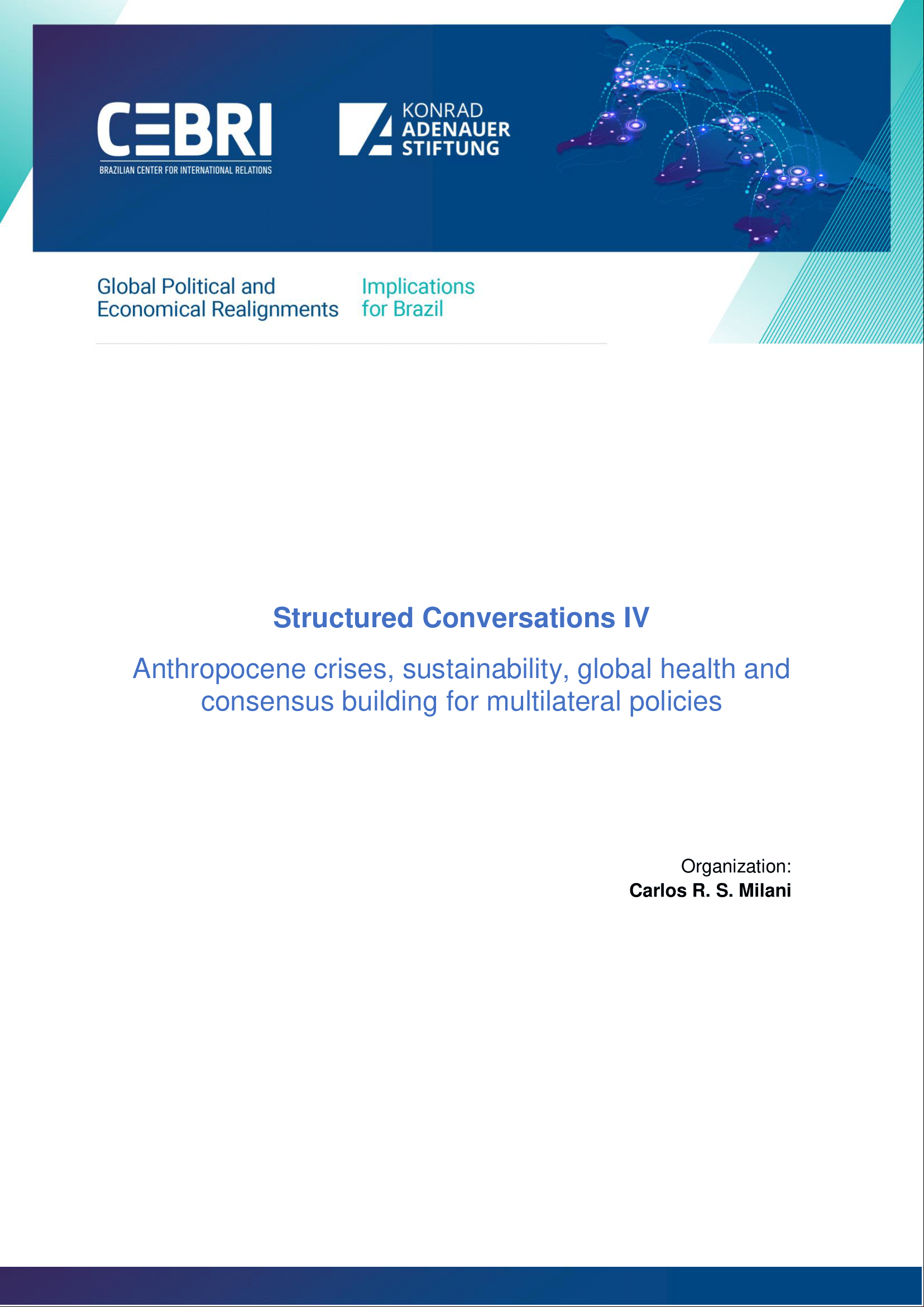 CEBRI
BRAZILIAN CENTER FOR INTERNATIONAL RELATIONS

KONRAD ADENAUER STIFTUNG

Global Political and Economical Realignments

Implications for Brazil

Structured Conversations IV

Anthropocene crises, sustainability, global health and consensus building for multilateral policies

Organization:
Carlos R. S. Milani